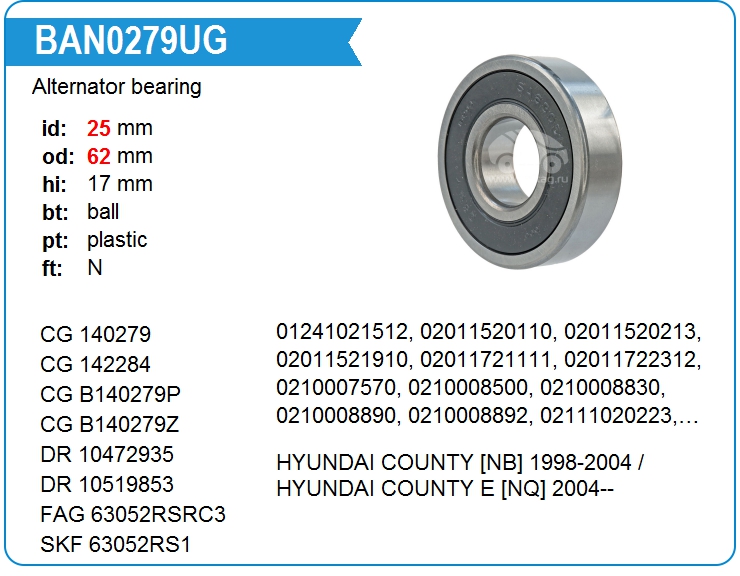 BAN0279UG

Alternator bearing

id: 25 mm
od: 62 mm
hi: 17 mm
bt: ball
pt: plastic
ft: N

CG 140279
CG 142284
CG B140279P
CG B140279Z
DR 10472935
DR 10519853
FAG 63052RSRC3
SKF 63052RS1

01241021512, 02011520110, 02011520213, 02011521910, 02011721111, 02011722312, 0210007570, 0210008500, 0210008830, 0210008890, 0210008892, 02111020223,…

HYUNDAI COUNTY [NB] 1998-2004 / HYUNDAI COUNTY E [NQ] 2004--